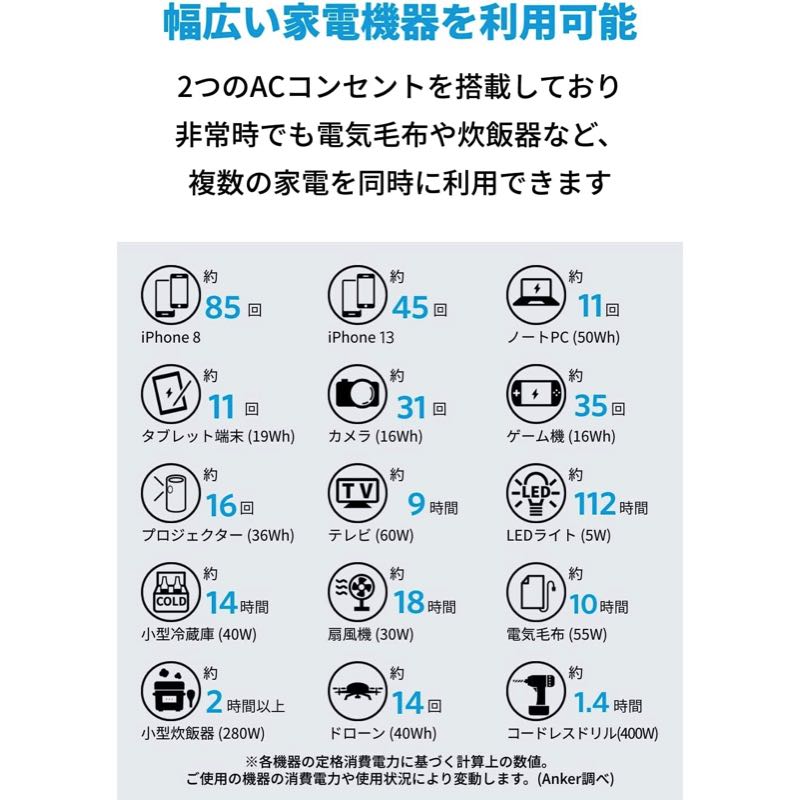 幅広い家電機器を利用可能

2つのACコンセントを搭載しており
非常時でも電気毛布や炊飯器など、
複数の家電を同時に利用できます

約
85回
iPhone 8

約
45回
iPhone 13

約
11回
ノートPC (50Wh)

約
11回
タブレット端末 (19Wh)

約
31回
カメラ (16Wh)

約
35回
ゲーム機 (16Wh)

約
16回
プロジェクター (36Wh)

TV
約
9時間
テレビ (60W)

LED
約
112時間
LEDライト (5W)

COLD
約
14時間
小型冷蔵庫 (40W)

約
18時間
扇風機 (30W)

約
10時間
電気毛布 (55W)

約
2時間以上
小型炊飯器 (280W)

約
14回
ドローン (40Wh)

約
1.4時間
コードレスドリル(400W)

※各機器の定格消費電力に基づく計算上の数値。
ご使用の機器の消費電力や使用状況により変動します。(Anker調べ)